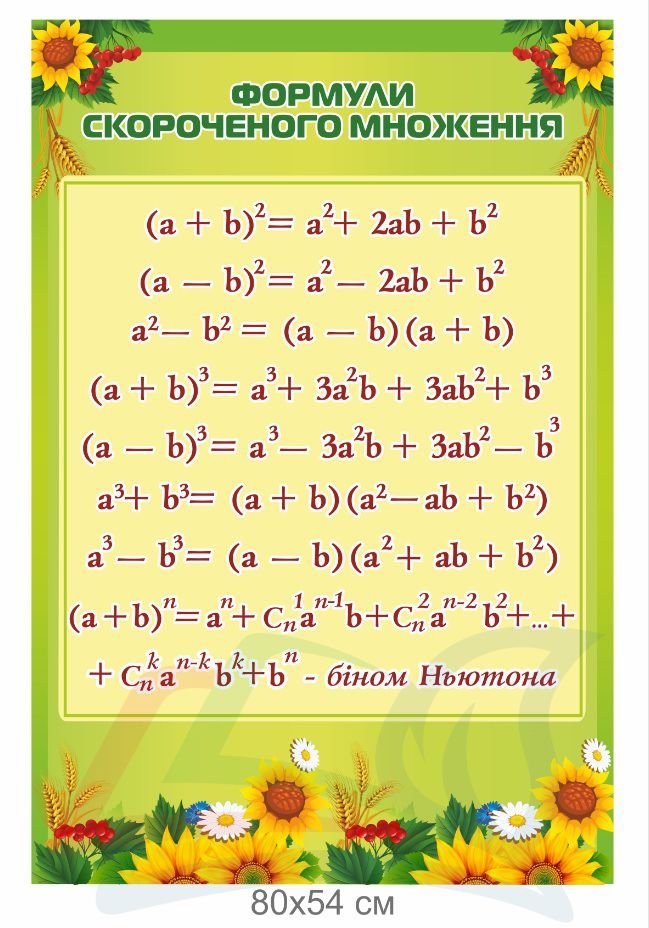 ФОРМУЛИ СКОРОЧЕНОГО МНОЖЕННЯ

$(a + b)^2 = a^2 + 2ab + b^2$

$(a - b)^2 = a^2 - 2ab + b^2$

$a^2 - b^2 = (a - b)(a + b)$

$(a + b)^3 = a^3 + 3a^2b + 3ab^2 + b^3$

$(a - b)^3 = a^3 - 3a^2b + 3ab^2 - b^3$

$a^3 + b^3 = (a + b)(a^2 - ab + b^2)$

$a^3 - b^3 = (a - b)(a^2 + ab + b^2)$

$(a+b)^n = a^n + C_n^1 a^{n-1} b + C_n^2 a^{n-2} b^2 + ... +$

$+ C_n^k a^{n-k} b^k + b^n$ - біном Ньютона

80x54 см